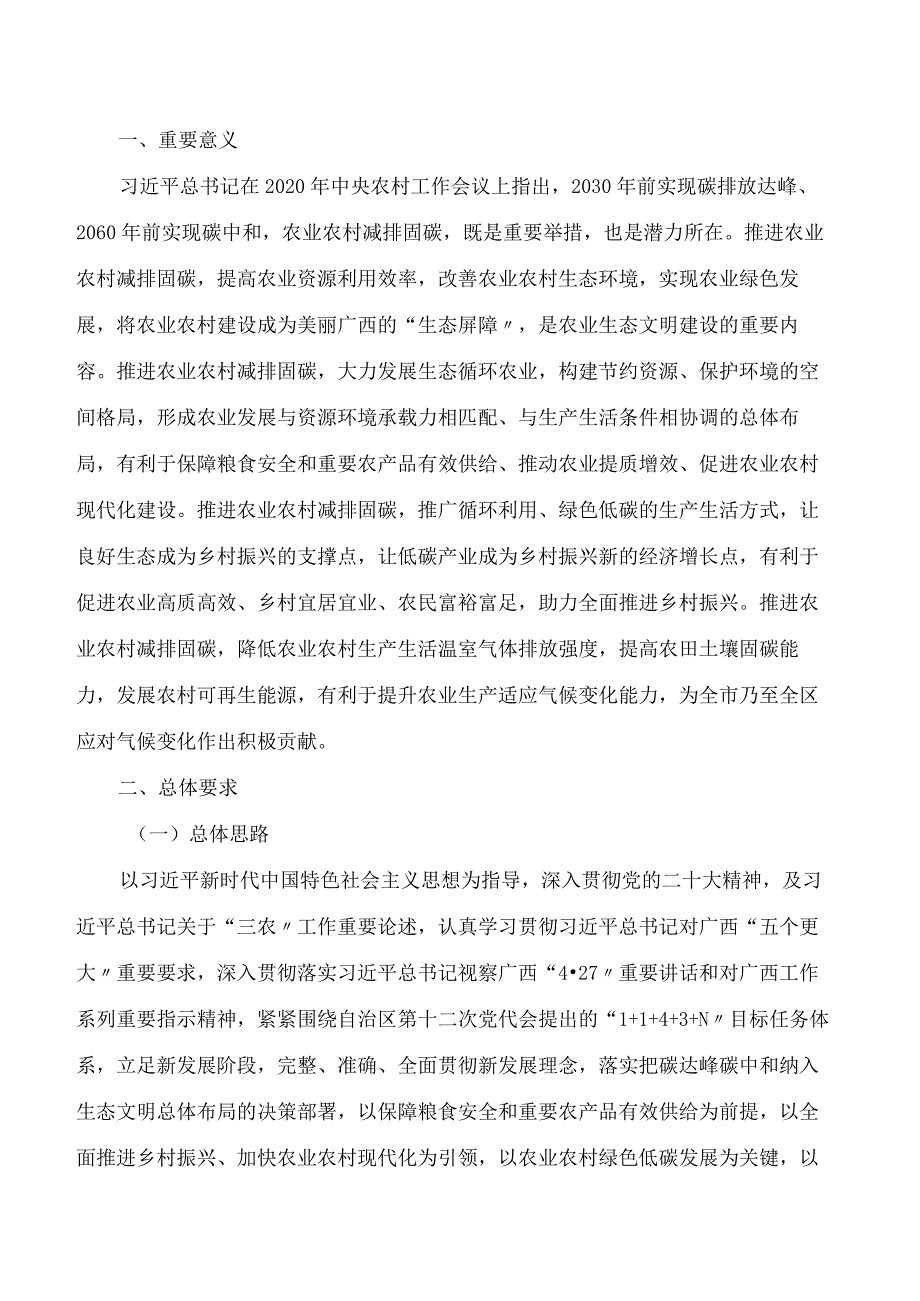 一、重要意义

习近平总书记在2020年中央农村工作会议上指出，2030年前实现碳排放达峰、2060年前实现碳中和，农业农村减排固碳，既是重要举措，也是潜力所在。推进农业农村减排固碳，提高农业资源利用效率，改善农业农村生态环境，实现农业绿色发展，将农业农村建设成为美丽广西的“生态屏障〃，是农业生态文明建设的重要内容。推进农业农村减排固碳，大力发展生态循环农业，构建节约资源、保护环境的空间格局，形成农业发展与资源环境承载力相匹配、与生产生活条件相协调的总体布局，有利于保障粮食安全和重要农产品有效供给、推动农业提质增效、促进农业农村现代化建设。推进农业农村减排固碳，推广循环利用、绿色低碳的生产生活方式，让良好生态成为乡村振兴的支撑点，让低碳产业成为乡村振兴新的经济增长点，有利于促进农业高质高效、乡村宜居宜业、农民富裕富足，助力全面推进乡村振兴。推进农业农村减排固碳，降低农业农村生产生活温室气体排放强度，提高农田土壤固碳能力，发展农村可再生能源，有利于提升农业生产适应气候变化能力，为全市乃至全区应对气候变化作出积极贡献。

二、总体要求

（一）总体思路

以习近平新时代中国特色社会主义思想为指导，深入贯彻党的二十大精神，及习近平总书记关于“三农〃工作重要论述，认真学习贯彻习近平总书记对广西“五个更大〃重要要求，深入贯彻落实习近平总书记视察广西“4•27〃重要讲话和对广西工作系列重要指示精神，紧紧围绕自治区第十二次党代会提出的“1+1+4+3+N〃目标任务体系，立足新发展阶段，完整、准确、全面贯彻新发展理念，落实把碳达峰碳中和纳入生态文明总体布局的决策部署，以保障粮食安全和重要农产品有效供给为前提，以全面推进乡村振兴、加快农业农村现代化为引领，以农业农村绿色低碳发展为关键，以